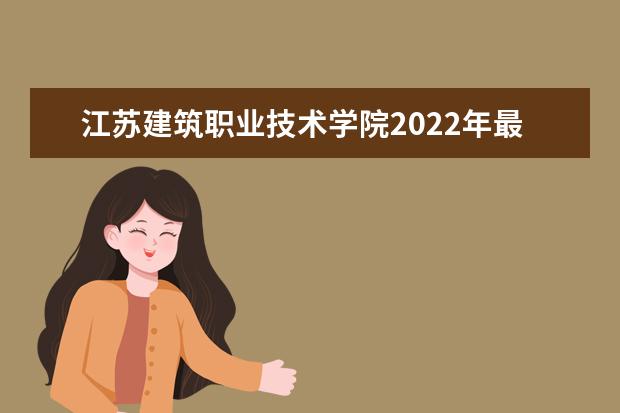 江苏建筑职业技术学院2022年最